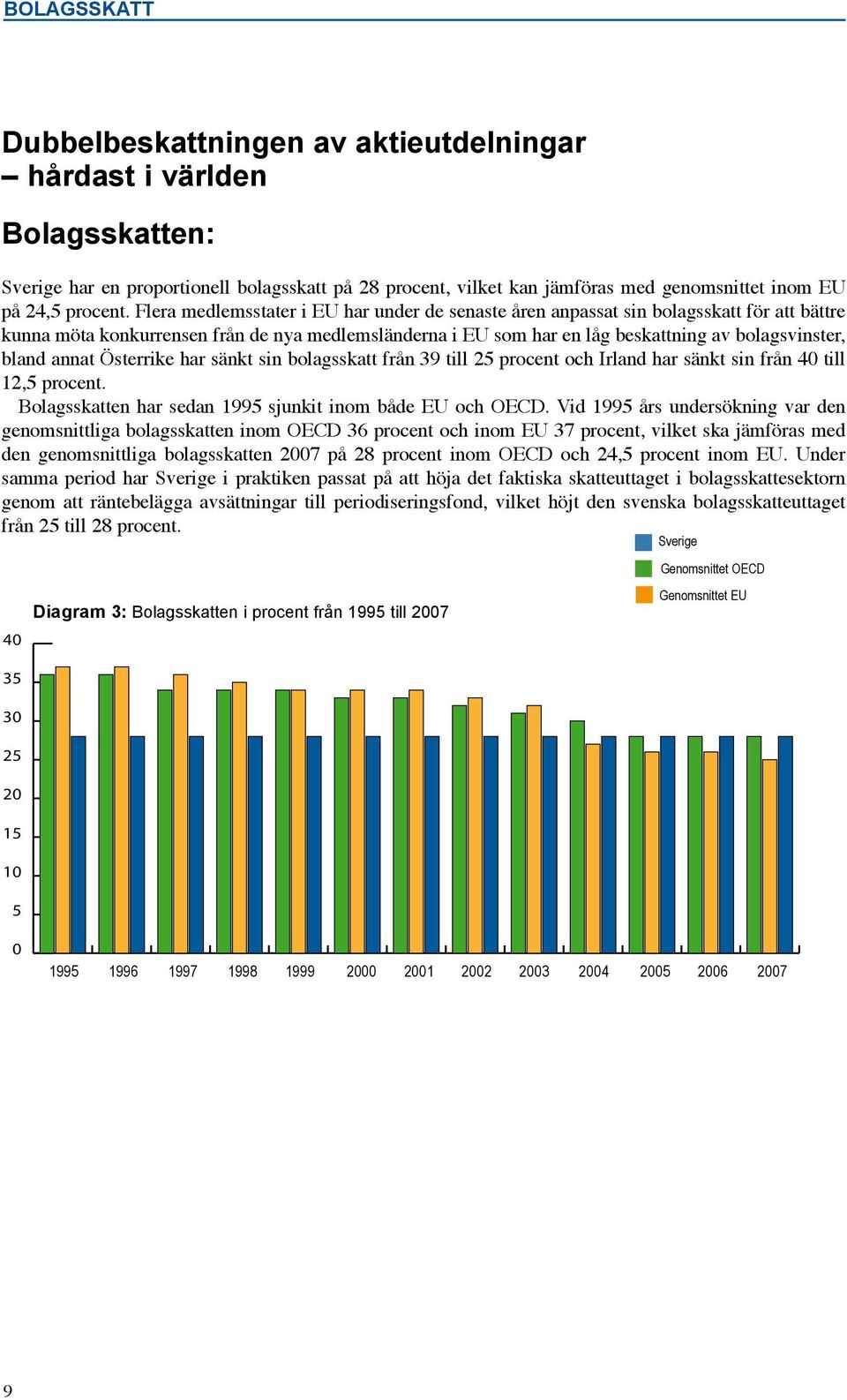 BOLAGSSKATT

Dubbelbeskattningen av aktieutdelningar – hårdast i världen

Bolagsskatten:

Sverige har en proportionell bolagsskatt på 28 procent, vilket kan jämföras med genomsnittet inom EU på 24,5 procent. Flera medlemsstater i EU har under de senaste åren anpassat sin bolagsskatt för att bättre kunna möta konkurrensen från de nya medlemsländerna i EU som har en låg beskattning av bolagsvinster, bland annat Österrike har sänkt sin bolagsskatt från 39 till 25 procent och Irland har sänkt sin från 40 till 12,5 procent.

Bolagsskatten har sedan 1995 sjunkit inom både EU och OECD. Vid 1995 års undersökning var den genomsnittliga bolagsskatten inom OECD 36 procent och inom EU 37 procent, vilket ska jämföras med den genomsnittliga bolagsskatten 2007 på 28 procent inom OECD och 24,5 procent inom EU. Under samma period har Sverige i praktiken passat på att höja det faktiska skatteuttaget i bolagsskattesektorn genom att räntebelägga avsättningar till periodiseringsfond, vilket höjt den svenska bolagsskatteuttaget från 25 till 28 procent.

Sverige
Genomsnittet OECD
Genomsnittet EU

Diagram 3: Bolagsskatten i procent från 1995 till 2007

40
35
30
25
20
15
10
5
0

1995 1996 1997 1998 1999 2000 2001 2002 2003 2004 2005 2006 2007

9